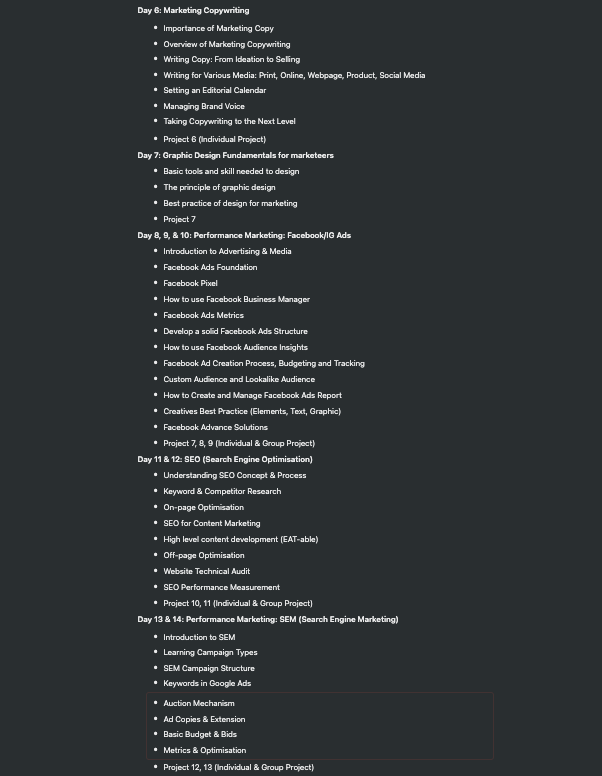 Day 6: Marketing Copywriting

- Importance of Marketing Copy
- Overview of Marketing Copywriting
- Writing Copy: From Ideation to Selling
- Writing for Various Media: Print, Online, Webpage, Product, Social Media
- Setting an Editorial Calendar
- Managing Brand Voice
- Taking Copywriting to the Next Level
- Project 6 (Individual Project)

Day 7: Graphic Design Fundamentals for marketeers

- Basic tools and skill needed to design
- The principle of graphic design
- Best practice of design for marketing
- Project 7

Day 8, 9, & 10: Performance Marketing: Facebook/IG Ads

- Introduction to Advertising & Media
- Facebook Ads Foundation
- Facebook Pixel
- How to use Facebook Business Manager
- Facebook Ads Metrics
- Develop a solid Facebook Ads Structure
- How to use Facebook Audience Insights
- Facebook Ad Creation Process, Budgeting and Tracking
- Custom Audience and Lookalike Audience
- How to Create and Manage Facebook Ads Report
- Creatives Best Practice (Elements, Text, Graphic)
- Facebook Advance Solutions
- Project 7, 8, 9 (Individual & Group Project)

Day 11 & 12: SEO (Search Engine Optimisation)

- Understanding SEO Concept & Process
- Keyword & Competitor Research
- On-page Optimisation
- SEO for Content Marketing
- High level content development (EAT-able)
- Off-page Optimisation
- Website Technical Audit
- SEO Performance Measurement
- Project 10, 11 (Individual & Group Project)

Day 13 & 14: Performance Marketing: SEM (Search Engine Marketing)

- Introduction to SEM
- Learning Campaign Types
- SEM Campaign Structure
- Keywords in Google Ads
- Auction Mechanism
- Ad Copies & Extension
- Basic Budget & Bids
- Metrics & Optimisation
- Project 12, 13 (Individual & Group Project)